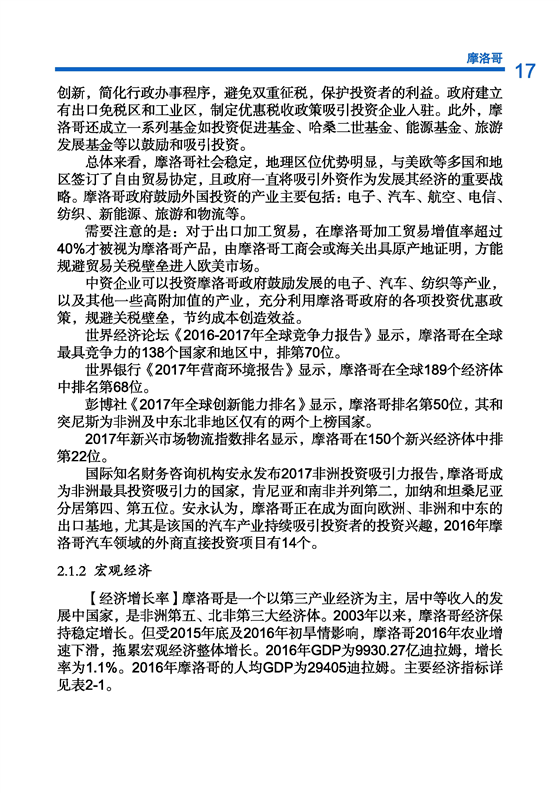 摩洛哥 17

创新，简化行政办事程序，避免双重征税，保护投资者的利益。政府建立有出口免税区和工业区，制定优惠税收政策吸引投资企业入驻。此外，摩洛哥还成立一系列基金如投资促进基金、哈桑二世基金、能源基金、旅游发展基金等以鼓励和吸引投资。

总体来看，摩洛哥社会稳定，地理区位优势明显，与美欧等多国和地区签订了自由贸易协定，且政府一直将吸引外资作为发展其经济的重要战略。摩洛哥政府鼓励外国投资的产业主要包括：电子、汽车、航空、电信、纺织、新能源、旅游和物流等。

需要注意的是：对于出口加工贸易，在摩洛哥加工贸易增值率超过40%才被视为摩洛哥产品，由摩洛哥工商会或海关出具原产地证明，方能规避贸易关税壁垒进入欧美市场。

中资企业可以投资摩洛哥政府鼓励发展的电子、汽车、纺织等产业，以及其他一些高附加值的产业，充分利用摩洛哥政府的各项投资优惠政策，规避关税壁垒，节约成本创造效益。

世界经济论坛《2016-2017年全球竞争力报告》显示，摩洛哥在全球最具竞争力的138个国家和地区中，排第70位。

世界银行《2017年营商环境报告》显示，摩洛哥在全球189个经济体中排名第68位。

彭博社《2017年全球创新能力排名》显示，摩洛哥排名第50位，其和突尼斯为非洲及中东北非地区仅有的两个上榜国家。

2017年新兴市场物流指数排名显示，摩洛哥在150个新兴经济体中排第22位。

国际知名财务咨询机构安永发布2017非洲投资吸引力报告，摩洛哥成为非洲最具投资吸引力的国家，肯尼亚和南非并列第二，加纳和坦桑尼亚分居第四、第五位。安永认为，摩洛哥正在成为面向欧洲、非洲和中东的出口基地，尤其是该国的汽车产业持续吸引投资者的投资兴趣，2016年摩洛哥汽车领域的外商直接投资项目有14个。

2.1.2 宏观经济

【经济增长率】摩洛哥是一个以第三产业经济为主，居中等收入的发展中国家，是非洲第五、北非第三大经济体。2003年以来，摩洛哥经济保持稳定增长。但受2015年底及2016年初旱情影响，摩洛哥2016年农业增速下滑，拖累宏观经济整体增长。2016年GDP为9930.27亿迪拉姆，增长率为1.1%。2016年摩洛哥的人均GDP为29405迪拉姆。主要经济指标详见表2-1。